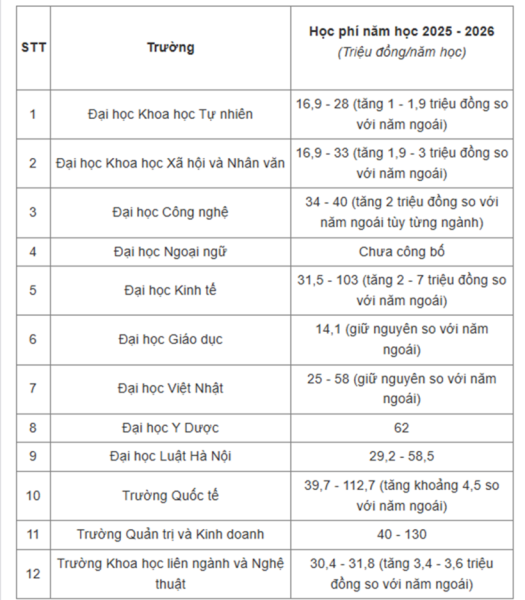 | STT | Trường | Học phí năm học 2025 - 2026 (Triệu đồng/năm học) |
|---|---|---|
| 1 | Đại học Khoa học Tự nhiên | 16,9 - 28 (tăng 1 - 1,9 triệu đồng so với năm ngoái) |
| 2 | Đại học Khoa học Xã hội và Nhân văn | 16,9 - 33 (tăng 1,9 - 3 triệu đồng so với năm ngoái) |
| 3 | Đại học Công nghệ | 34 - 40 (tăng 2 triệu đồng so với năm ngoái tùy từng ngành) |
| 4 | Đại học Ngoại ngữ | Chưa công bố |
| 5 | Đại học Kinh tế | 31,5 - 103 (tăng 2 - 7 triệu đồng so với năm ngoái) |
| 6 | Đại học Giáo dục | 14,1 (giữ nguyên so với năm ngoái) |
| 7 | Đại học Việt Nhật | 25 - 58 (giữ nguyên so với năm ngoái) |
| 8 | Đại học Y Dược | 62 |
| 9 | Đại học Luật Hà Nội | 29,2 - 58,5 |
| 10 | Trường Quốc tế | 39,7 - 112,7 (tăng khoảng 4,5 so với năm ngoái) |
| 11 | Trường Quản trị và Kinh doanh | 40 - 130 |
| 12 | Trường Khoa học liên ngành và Nghệ thuật | 30,4 - 31,8 (tăng 3,4 - 3,6 triệu đồng so với năm ngoái) |